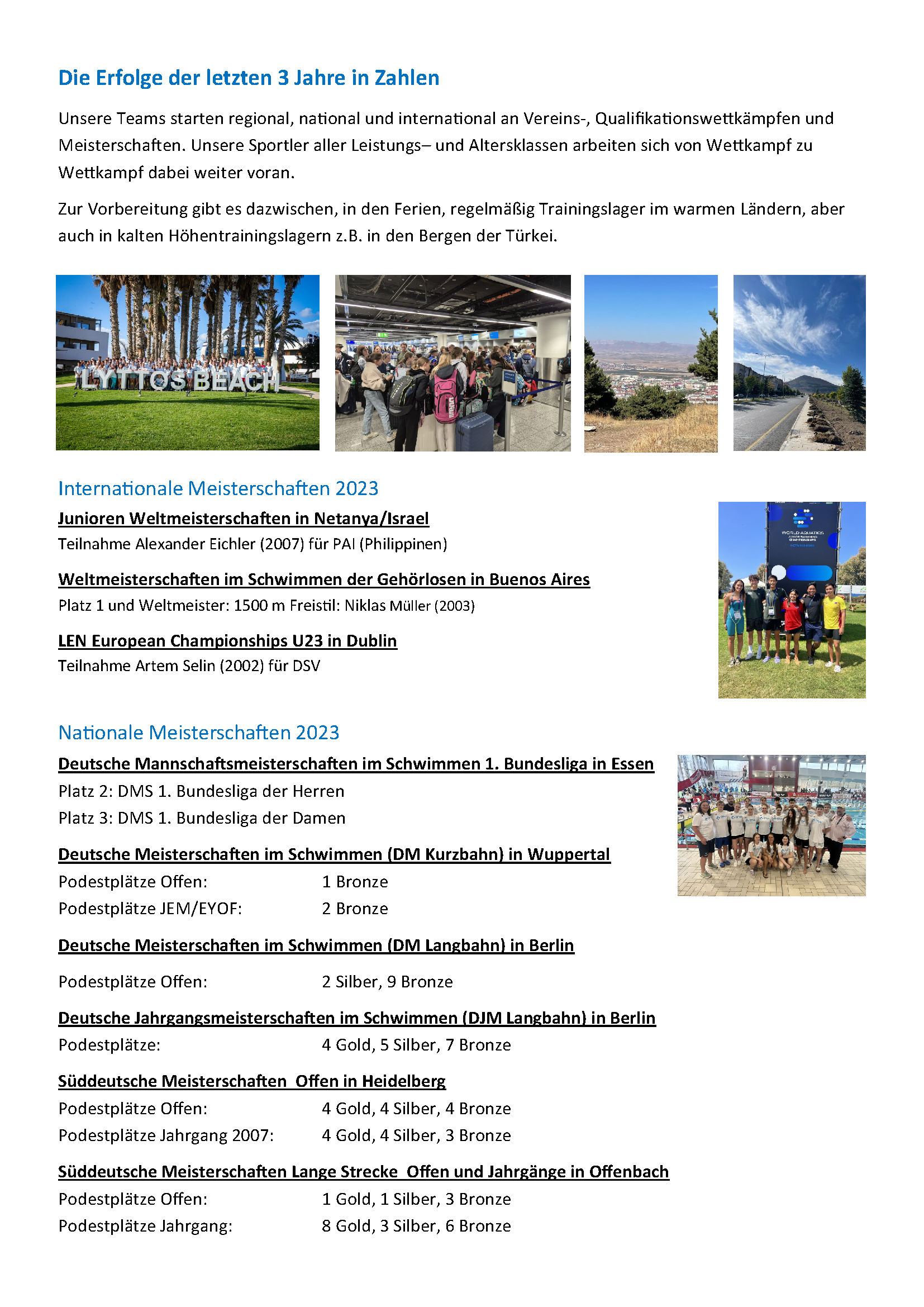 Die Erfolge der letzten 3 Jahre in Zahlen

Unsere Teams starten regional, national und international an Vereins-, Qualifikationswettkämpfen und Meisterschaften. Unsere Sportler aller Leistungs– und Altersklassen arbeiten sich von Wettkampf zu Wettkampf dabei weiter voran.

Zur Vorbereitung gibt es dazwischen, in den Ferien, regelmäßig Trainingslager im warmen Ländern, aber auch in kalten Höhentrainingslagern z.B. in den Bergen der Türkei.

LYTTOS BEACH

Internationale Meisterschaften 2023

Junioren Weltmeisterschaften in Netanya/Israel
Teilnahme Alexander Eichler (2007) für PAI (Philippinen)

Weltmeisterschaften im Schwimmen der Gehörlosen in Buenos Aires
Platz 1 und Weltmeister: 1500 m Freistil: Niklas Müller (2003)

LEN European Championships U23 in Dublin
Teilnahme Artem Selin (2002) für DSV

WORLD AQUATICS

Nationale Meisterschaften 2023

Deutsche Mannschaftsmeisterschaften im Schwimmen 1. Bundesliga in Essen
Platz 2: DMS 1. Bundesliga der Herren
Platz 3: DMS 1. Bundesliga der Damen

Deutsche Meisterschaften im Schwimmen (DM Kurzbahn) in Wuppertal
Podestplätze Offen: 1 Bronze
Podestplätze JEM/EYOF: 2 Bronze

Deutsche Meisterschaften im Schwimmen (DM Langbahn) in Berlin

Podestplätze Offen: 2 Silber, 9 Bronze

Deutsche Jahrgangsmeisterschaften im Schwimmen (DJM Langbahn) in Berlin
Podestplätze: 4 Gold, 5 Silber, 7 Bronze

Süddeutsche Meisterschaften Offen in Heidelberg
Podestplätze Offen: 4 Gold, 4 Silber, 4 Bronze
Podestplätze Jahrgang 2007: 4 Gold, 4 Silber, 3 Bronze

Süddeutsche Meisterschaften Lange Strecke Offen und Jahrgänge in Offenbach
Podestplätze Offen: 1 Gold, 1 Silber, 3 Bronze
Podestplätze Jahrgang: 8 Gold, 3 Silber, 6 Bronze